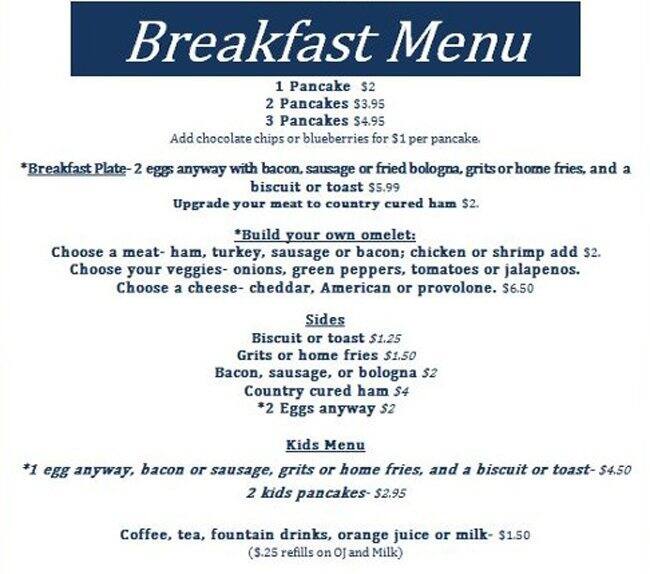 Breakfast Menu

1 Pancake $2
2 Pancakes $3.95
3 Pancakes $4.95
Add chocolate chips or blueberries for $1 per pancake.

*Breakfast Plate- 2 eggs anyway with bacon, sausage or fried bologna, grits or home fries, and a biscuit or toast $5.99
Upgrade your meat to country cured ham $2.

*Build your own omelet:
Choose a meat- ham, turkey, sausage or bacon; chicken or shrimp add $2.
Choose your veggies- onions, green peppers, tomatoes or jalapenos.
Choose a cheese- cheddar, American or provolone. $6.50

Sides
Biscuit or toast $1.25
Grits or home fries $1.50
Bacon, sausage, or bologna $2
Country cured ham $4
*2 Eggs anyway $2

Kids Menu
*1 egg anyway, bacon or sausage, grits or home fries, and a biscuit or toast- $4.50
2 kids pancakes- $2.95

Coffee, tea, fountain drinks, orange juice or milk- $1.50
($.25 refills on OJ and Milk)